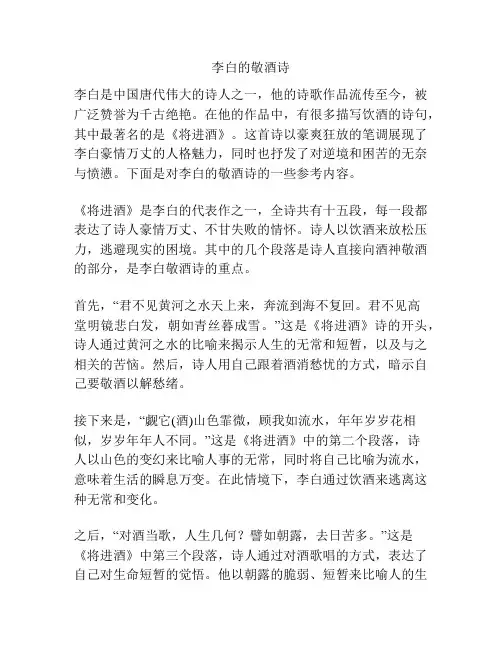 李白的敬酒诗

李白是中国唐代伟大的诗人之一，他的诗歌作品流传至今，被广泛赞誉为千古绝艳。在他的作品中，有很多描写饮酒的诗句，其中最著名的是《将进酒》。这首诗以豪爽狂放的笔调展现了李白豪情万丈的人格魅力，同时也抒发了对逆境和困苦的无奈与愤懑。下面是对李白的敬酒诗的一些参考内容。

《将进酒》是李白的代表作之一，全诗共有十五段，每一段都表达了诗人豪情万丈、不甘失败的情怀。诗人以饮酒来放松压力，逃避现实的困境。其中的几个段落是诗人直接向酒神敬酒的部分，是李白敬酒诗的重点。

首先，“君不见黄河之水天上来，奔流到海不复回。君不见高堂明镜悲白发，朝如青丝暮成雪。”这是《将进酒》诗的开头，诗人通过黄河之水的比喻来揭示人生的无常和短暂，以及与之相关的苦恼。然后，诗人用自己跟着酒消愁忧的方式，暗示自己要敬酒以解愁绪。

接下来是，“觑它(酒)山色霏微，顾我如流水，年年岁岁花相似，岁岁年年人不同。”这是《将进酒》中的第二个段落，诗人以山色的变幻来比喻人事的无常，同时将自己比喻为流水，意味着生活的瞬息万变。在此情境下，李白通过饮酒来逃离这种无常和变化。

之后，“对酒当歌，人生几何？譬如朝露，去日苦多。”这是《将进酒》中第三个段落，诗人通过对酒歌唱的方式，表达了自己对生命短暂的觉悟。他以朝露的脆弱、短暂来比喻人的生